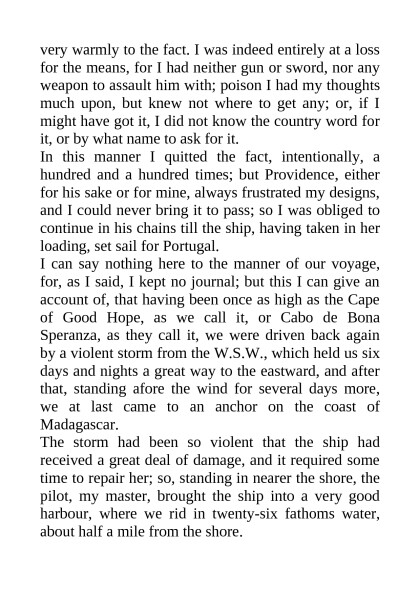 very warmly to the fact. I was indeed entirely at a loss for the means, for I had neither gun or sword, nor any weapon to assault him with; poison I had my thoughts much upon, but knew not where to get any; or, if I might have got it, I did not know the country word for it, or by what name to ask for it.
In this manner I quitted the fact, intentionally, a hundred and a hundred times; but Providence, either for his sake or for mine, always frustrated my designs, and I could never bring it to pass; so I was obliged to continue in his chains till the ship, having taken in her loading, set sail for Portugal.
I can say nothing here to the manner of our voyage, for, as I said, I kept no journal; but this I can give an account of, that having been once as high as the Cape of Good Hope, as we call it, or Cabo de Bona Speranza, as they call it, we were driven back again by a violent storm from the W.S.W., which held us six days and nights a great way to the eastward, and after that, standing afore the wind for several days more, we at last came to an anchor on the coast of Madagascar.
The storm had been so violent that the ship had received a great deal of damage, and it required some time to repair her; so, standing in nearer the shore, the pilot, my master, brought the ship into a very good harbour, where we rid in twenty-six fathoms water, about half a mile from the shore.